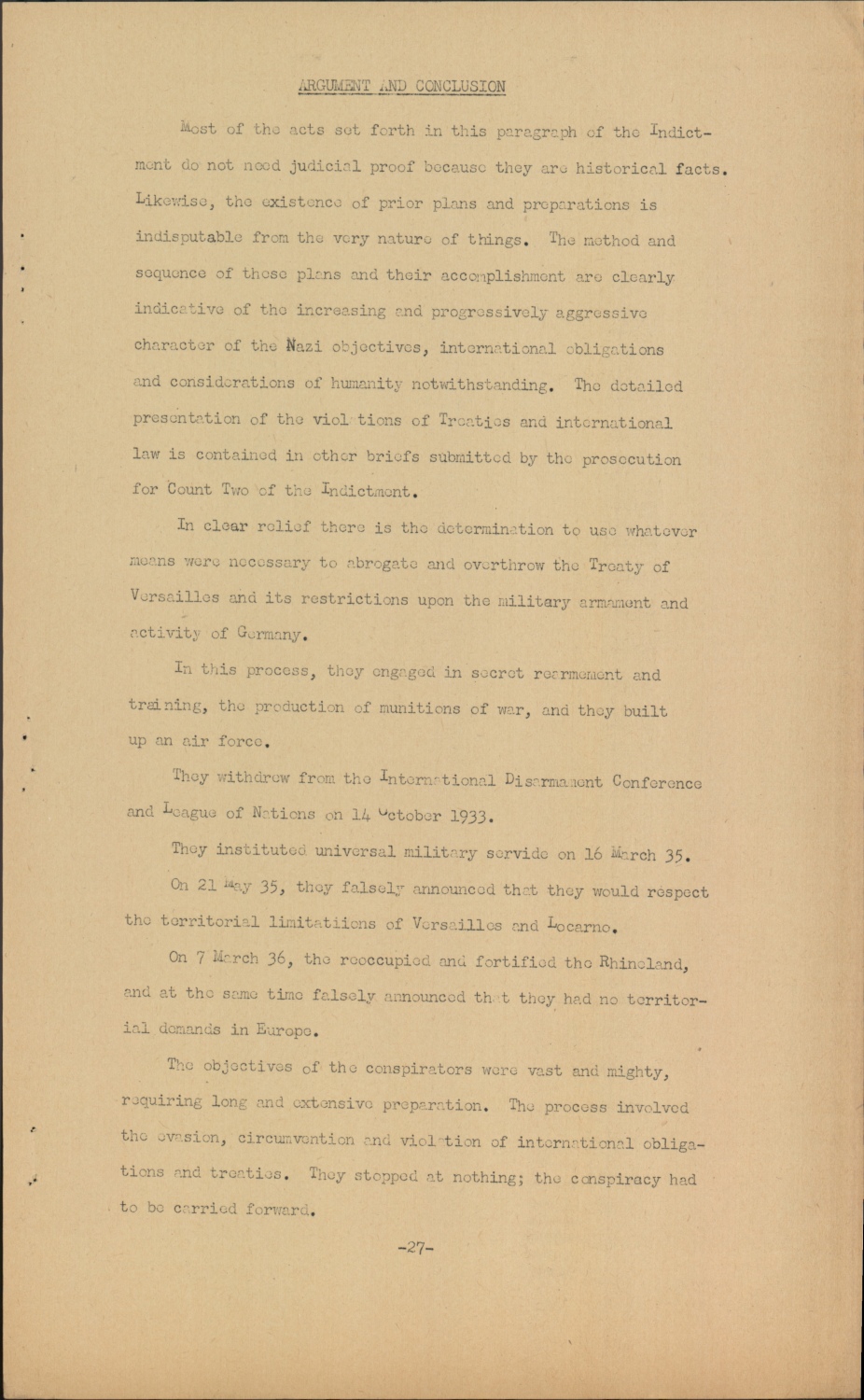 ARGUMENT AND CONCLUSION

Most of the acts set forth in this paragraph of the Indictment do not need judicial proof because they are historical facts. Likewise, the existence of prior plans and preparations is indisputable from the very nature of things. The method and sequence of these plans and their accomplishment are clearly indicative of the increasing and progressively aggressive character of the Nazi objectives, international obligations and considerations of humanity notwithstanding. The detailed presentation of the viol tions of Treaties and international law is contained in other briefs submitted by the prosecution for Count Two of the Indictment.

In clear relief there is the determination to use whatever means were necessary to abrogate and overthrow the Treaty of Versailles and its restrictions upon the military armament and activity of Germany.

In this process, they engaged in secret rearmement and training, the production of munitions of war, and they built up an air force.

They withdrew from the International Disarmament Conference and League of Nations on 14 October 1933.

They instituted universal military servide on 16 March 35.

On 21 May 35, they falsely announced that they would respect the territorial limitatiions of Versailles and Locarno.

On 7 March 36, the reoccupied and fortified the Rhineland, and at the same time falsely announced th t they had no territorial demands in Europe.

The objectives of the conspirators were vast and mighty, requiring long and extensive preparation. The process involved the evasion, circumvention and viol tion of international obligations and treaties. They stopped at nothing; the conspiracy had to be carried forward.

-27-